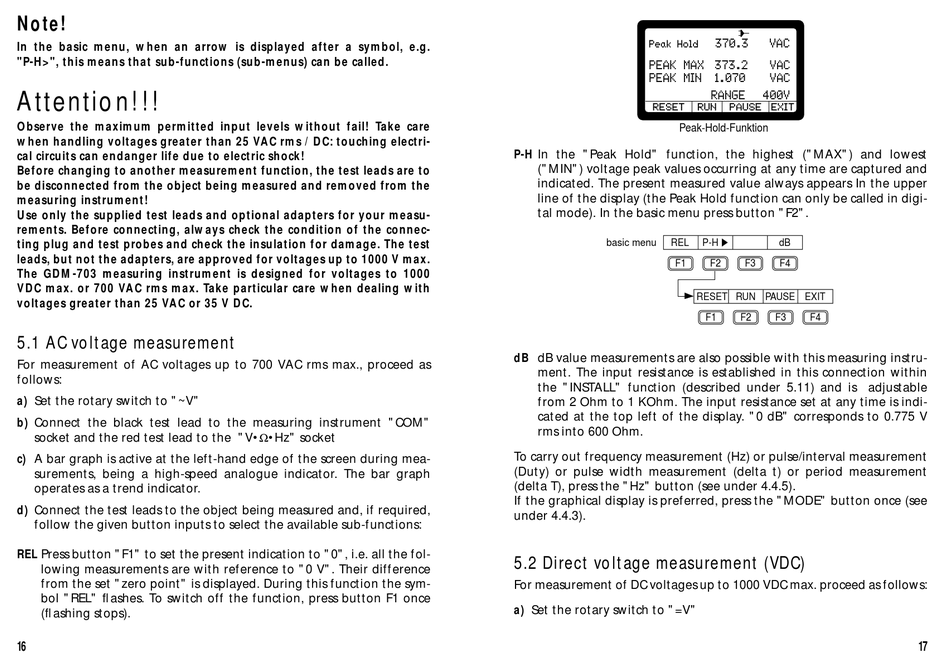 Note!

In the basic menu, when an arrow is displayed after a symbol, e.g. "P-H>", this means that sub-functions (sub-menus) can be called.

Attention!!!

Observe the maximum permitted input levels without fail! Take care when handling voltages greater than 25 VAC rms / DC: touching electrical circuits can endanger life due to electric shock!
Before changing to another measurement function, the test leads are to be disconnected from the object being measured and removed from the measuring instrument!
Use only the supplied test leads and optional adapters for your measurements. Before connecting, always check the condition of the connecting plug and test probes and check the insulation for damage. The test leads, but not the adapters, are approved for voltages up to 1000 V max. The GDM-703 measuring instrument is designed for voltages to 1000 VDC max. or 700 VAC rms max. Take particular care when dealing with voltages greater than 25 VAC or 35 V DC.

5.1 AC voltage measurement

For measurement of AC voltages up to 700 VAC rms max., proceed as follows:

a) Set the rotary switch to "~V"

b) Connect the black test lead to the measuring instrument "COM" socket and the red test lead to the "V•Ω•Hz" socket

c) A bar graph is active at the left-hand edge of the screen during measurements, being a high-speed analogue indicator. The bar graph operates as a trend indicator.

d) Connect the test leads to the object being measured and, if required, follow the given button inputs to select the available sub-functions:

REL Press button "F1" to set the present indication to "0", i.e. all the following measurements are with reference to "0 V". Their difference from the set "zero point" is displayed. During this function the symbol "REL" flashes. To switch off the function, press button F1 once (flashing stops).

16

Peak Hold 370.3 VAC
PEAK MAX 373.2 VAC
PEAK MIN 1.070 VAC
RANGE 400V
RESET RUN PAUSE EXIT
Peak-Hold-Funktion

P-H In the "Peak Hold" function, the highest ("MAX") and lowest ("MIN") voltage peak values occurring at any time are captured and indicated. The present measured value always appears In the upper line of the display (the Peak Hold function can only be called in digital mode). In the basic menu press button "F2".

basic menu REL P-H ▶ dB
F1 F2 F3 F4
RESET RUN PAUSE EXIT
F1 F2 F3 F4

dB dB value measurements are also possible with this measuring instrument. The input resistance is established in this connection within the "INSTALL" function (described under 5.11) and is adjustable from 2 Ohm to 1 KOhm. The input resistance set at any time is indicated at the top left of the display. "0 dB" corresponds to 0.775 V rms into 600 Ohm.

To carry out frequency measurement (Hz) or pulse/interval measurement (Duty) or pulse width measurement (delta t) or period measurement (delta T), press the "Hz" button (see under 4.4.5).
If the graphical display is preferred, press the "MODE" button once (see under 4.4.3).

5.2 Direct voltage measurement (VDC)

For measurement of DC voltages up to 1000 VDC max. proceed as follows:

a) Set the rotary switch to "=V"

17